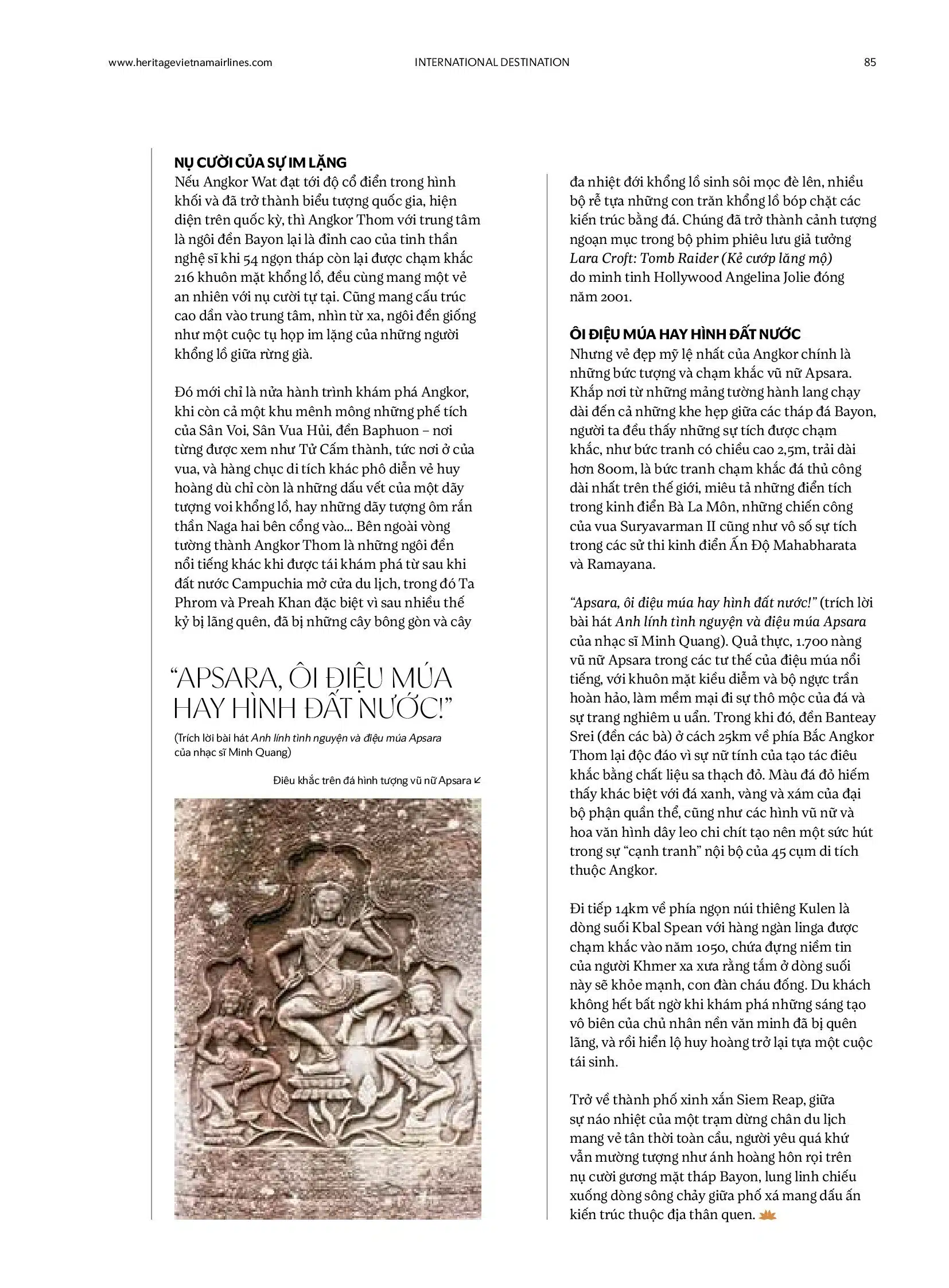 www.heritagevietnamairlines.com INTERNATIONAL DESTINATION 85

NỤ CƯỜI CỦA SỰ IM LẶNG
Nếu Angkor Wat đạt tới độ cổ điển trong hình khối và đã trở thành biểu tượng quốc gia, hiện diện trên quốc kỳ, thì Angkor Thom với trung tâm là ngôi đền Bayon lại là đỉnh cao của tinh thần nghệ sĩ khi 54 ngọn tháp còn lại được chạm khắc 216 khuôn mặt khổng lồ, đều cùng mang một vẻ an nhiên với nụ cười tự tại. Cũng mang cấu trúc cao dần vào trung tâm, nhìn từ xa, ngôi đền giống như một cuộc tụ họp im lặng của những người khổng lồ giữa rừng già.

Đó mới chỉ là nửa hành trình khám phá Angkor, khi còn cả một khu mênh mông những phế tích của Sân Voi, Sân Vua Hủi, đền Baphuon – nơi từng được xem như Tử Cấm thành, tức nơi ở của vua, và hàng chục di tích khác phô diễn vẻ huy hoàng dù chỉ còn là những dấu vết của một dãy tượng voi khổng lồ, hay những dãy tượng ôm rắn thần Naga hai bên cổng vào... Bên ngoài vòng tường thành Angkor Thom là những ngôi đền nổi tiếng khác khi được tái khám phá từ sau khi đất nước Campuchia mở cửa du lịch, trong đó Ta Phrom và Preah Khan đặc biệt vì sau nhiều thế kỷ bị lãng quên, đã bị những cây bông gòn và cây

“APSARA, ÔI ĐIỆU MÚA HAY HÌNH ĐẤT NƯỚC!”
(Trích lời bài hát Anh lính tình nguyện và điệu múa Apsara của nhạc sĩ Minh Quang)

Điêu khắc trên đá hình tượng vũ nữ Apsara

đa nhiệt đới khổng lồ sinh sôi mọc đè lên, nhiều bộ rễ tựa những con trăn khổng lồ bóp chặt các kiến trúc bằng đá. Chúng đã trở thành cảnh tượng ngoạn mục trong bộ phim phiêu lưu giả tưởng Lara Croft: Tomb Raider (Kẻ cướp lăng mộ) do minh tinh Hollywood Angelina Jolie đóng năm 2001.

ÔI ĐIỆU MÚA HAY HÌNH ĐẤT NƯỚC
Nhưng vẻ đẹp mỹ lệ nhất của Angkor chính là những bức tượng và chạm khắc vũ nữ Apsara. Khắp nơi từ những mảng tường hành lang chạy dài đến cả những khe hẹp giữa các tháp đá Bayon, người ta đều thấy những sự tích được chạm khắc, như bức tranh có chiều cao 2,5m, trải dài hơn 800m, là bức tranh chạm khắc đá thủ công dài nhất trên thế giới, miêu tả những điển tích trong kinh điển Bà La Môn, những chiến công của vua Suryavarman II cũng như vô số sự tích trong các sử thi kinh điển Ấn Độ Mahabharata và Ramayana.

“Apsara, ôi điệu múa hay hình đất nước!” (trích lời bài hát Anh lính tình nguyện và điệu múa Apsara của nhạc sĩ Minh Quang). Quả thực, 1.700 nàng vũ nữ Apsara trong các tư thế của điệu múa nổi tiếng, với khuôn mặt kiều diễm và bộ ngực trần hoàn hảo, làm mềm mại đi sự thô mộc của đá và sự trang nghiêm u uẩn. Trong khi đó, đền Banteay Srei (đền các bà) ở cách 25km về phía Bắc Angkor Thom lại độc đáo vì sự nữ tính của tạo tác điêu khắc bằng chất liệu sa thạch đỏ. Màu đá đỏ hiếm thấy khác biệt với đá xanh, vàng và xám của đại bộ phận quần thể, cũng như các hình vũ nữ và hoa văn hình dây leo chi chít tạo nên một sức hút trong sự “cạnh tranh” nội bộ của 45 cụm di tích thuộc Angkor.

Đi tiếp 14km về phía ngọn núi thiêng Kulen là dòng suối Kbal Spean với hàng ngàn linga được chạm khắc vào năm 1050, chứa đựng niềm tin của người Khmer xa xưa rằng tắm ở dòng suối này sẽ khỏe mạnh, con đàn cháu đống. Du khách không hết bất ngờ khi khám phá những sáng tạo vô biên của chủ nhân nền văn minh đã bị quên lãng, và rồi hiển lộ huy hoàng trở lại tựa một cuộc tái sinh.

Trở về thành phố xinh xắn Siem Reap, giữa sự náo nhiệt của một trạm dừng chân du lịch mang vẻ tân thời toàn cầu, người yêu quá khứ vẫn mường tượng như ánh hoàng hôn rọi trên nụ cười gương mặt tháp Bayon, lung linh chiếu xuống dòng sông chảy giữa phố xá mang dấu ấn kiến trúc thuộc địa thân quen.